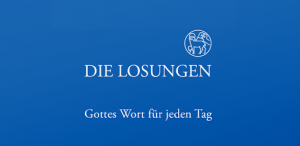 DIE LOSUNGEN

Gottes Wort für jeden Tag